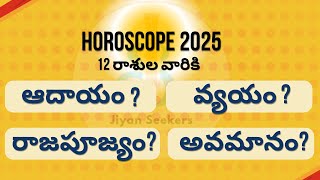 HOROSCOPE 2025
12 రాశుల వారికి

ఆదాయం ?

వ్యయం ?

Jiyan Seekers

రాజపూజ్యం?

అవమానం?